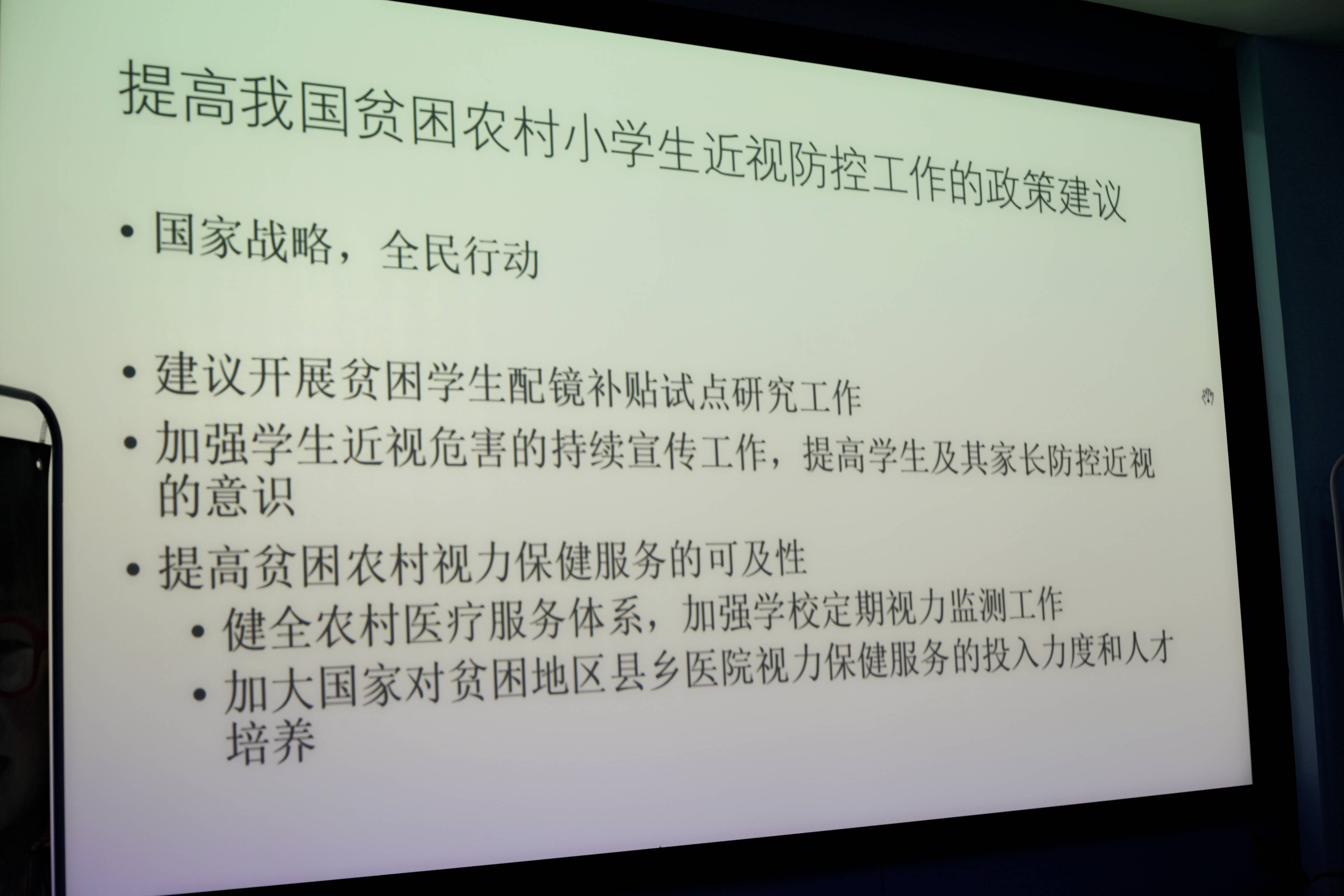 提高我国贫困农村小学生近视防控工作的政策建议

• 国家战略，全民行动

• 建议开展贫困学生配镜补贴试点研究工作
• 加强学生近视危害的持续宣传工作，提高学生及其家长防控近视的意识
• 提高贫困农村视力保健服务的可及性
• 健全农村医疗服务体系，加强学校定期视力监测工作
• 加大国家对贫困地区县乡医院视力保健服务的投入力度和人才培养